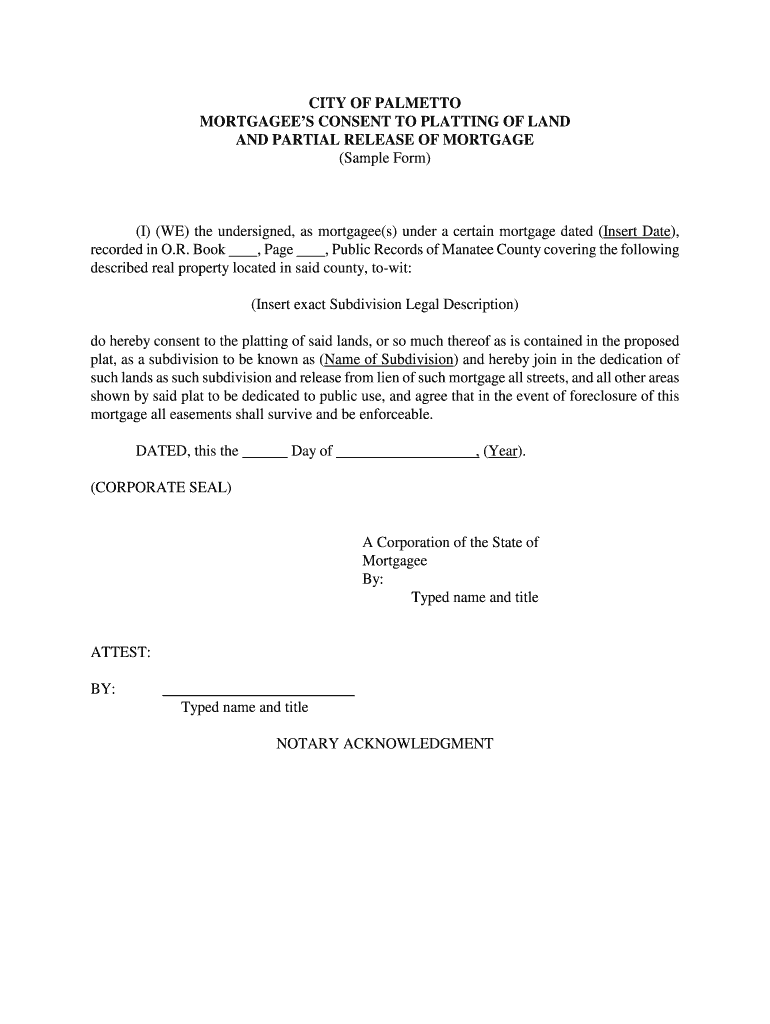 CITY OF PALMETTO
MORTGAGEE'S CONSENT TO PLATTING OF LAND
AND PARTIAL RELEASE OF MORTGAGE
(Sample Form)

(I) (WE) the undersigned, as mortgagee(s) under a certain mortgage dated (Insert Date), recorded in O.R. Book ____, Page ____, Public Records of Manatee County covering the following described real property located in said county, to-wit:

(Insert exact Subdivision Legal Description)

do hereby consent to the platting of said lands, or so much thereof as is contained in the proposed plat, as a subdivision to be known as (Name of Subdivision) and hereby join in the dedication of such lands as such subdivision and release from lien of such mortgage all streets, and all other areas shown by said plat to be dedicated to public use, and agree that in the event of foreclosure of this mortgage all easements shall survive and be enforceable.

DATED, this the ______ Day of __________________, (Year).

(CORPORATE SEAL)

A Corporation of the State of
Mortgagee
By:
Typed name and title

ATTEST:

BY: ________________________
Typed name and title

NOTARY ACKNOWLEDGMENT